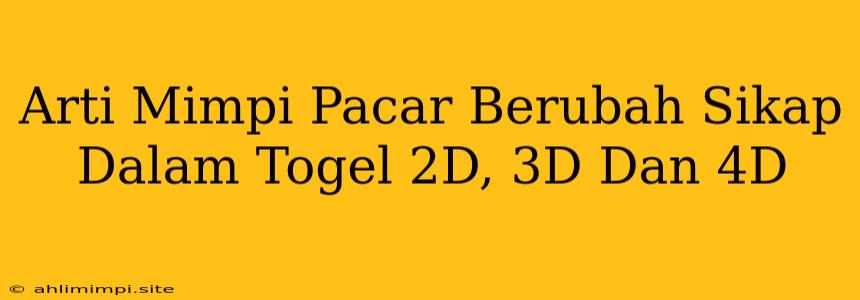 Arti Mimpi Pacar Berubah Sikap Dalam Togel 2D, 3D Dan 4D

© ahlimimpi.site